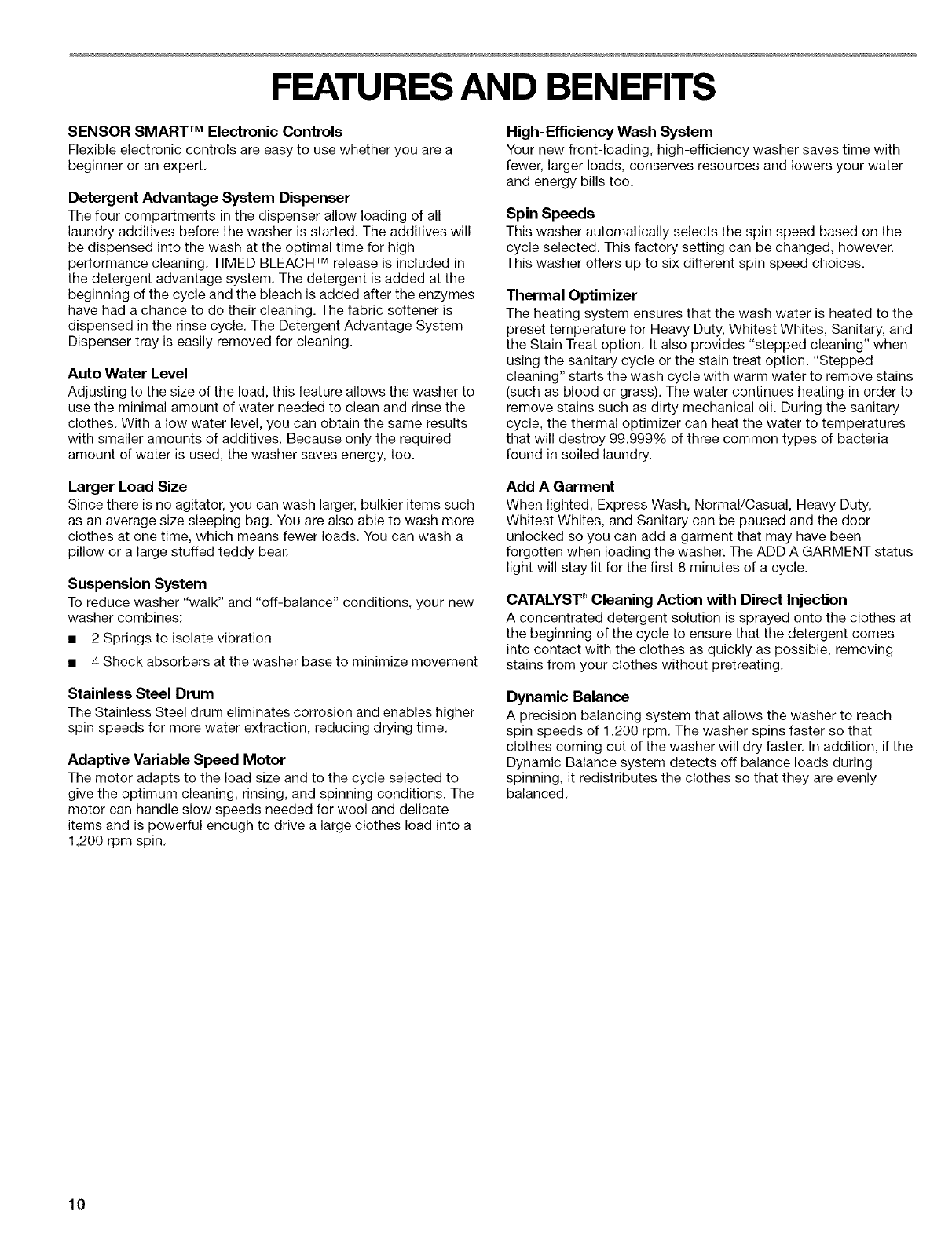 FEATURES AND BENEFITS

SENSOR SMART™ Electronic Controls
Flexible electronic controls are easy to use whether you are a beginner or an expert.

Detergent Advantage System Dispenser
The four compartments in the dispenser allow loading of all laundry additives before the washer is started. The additives will be dispensed into the wash at the optimal time for high performance cleaning. TIMED BLEACH™ release is included in the detergent advantage system. The detergent is added at the beginning of the cycle and the bleach is added after the enzymes have had a chance to do their cleaning. The fabric softener is dispensed in the rinse cycle. The Detergent Advantage System Dispenser tray is easily removed for cleaning.

Auto Water Level
Adjusting to the size of the load, this feature allows the washer to use the minimal amount of water needed to clean and rinse the clothes. With a low water level, you can obtain the same results with smaller amounts of additives. Because only the required amount of water is used, the washer saves energy, too.

Larger Load Size
Since there is no agitator, you can wash larger, bulkier items such as an average size sleeping bag. You are also able to wash more clothes at one time, which means fewer loads. You can wash a pillow or a large stuffed teddy bear.

Suspension System
To reduce washer "walk" and "off-balance" conditions, your new washer combines:

■ 2 Springs to isolate vibration

■ 4 Shock absorbers at the washer base to minimize movement

Stainless Steel Drum
The Stainless Steel drum eliminates corrosion and enables higher spin speeds for more water extraction, reducing drying time.

Adaptive Variable Speed Motor
The motor adapts to the load size and to the cycle selected to give the optimum cleaning, rinsing, and spinning conditions. The motor can handle slow speeds needed for wool and delicate items and is powerful enough to drive a large clothes load into a 1,200 rpm spin.

High-Efficiency Wash System
Your new front-loading, high-efficiency washer saves time with fewer, larger loads, conserves resources and lowers your water and energy bills too.

Spin Speeds
This washer automatically selects the spin speed based on the cycle selected. This factory setting can be changed, however. This washer offers up to six different spin speed choices.

Thermal Optimizer
The heating system ensures that the wash water is heated to the preset temperature for Heavy Duty, Whitest Whites, Sanitary, and the Stain Treat option. It also provides "stepped cleaning" when using the sanitary cycle or the stain treat option. "Stepped cleaning" starts the wash cycle with warm water to remove stains (such as blood or grass). The water continues heating in order to remove stains such as dirty mechanical oil. During the sanitary cycle, the thermal optimizer can heat the water to temperatures that will destroy 99.999% of three common types of bacteria found in soiled laundry.

Add A Garment
When lighted, Express Wash, Normal/Casual, Heavy Duty, Whitest Whites, and Sanitary can be paused and the door unlocked so you can add a garment that may have been forgotten when loading the washer. The ADD A GARMENT status light will stay lit for the first 8 minutes of a cycle.

CATALYST® Cleaning Action with Direct Injection
A concentrated detergent solution is sprayed onto the clothes at the beginning of the cycle to ensure that the detergent comes into contact with the clothes as quickly as possible, removing stains from your clothes without pretreating.

Dynamic Balance
A precision balancing system that allows the washer to reach spin speeds of 1,200 rpm. The washer spins faster so that clothes coming out of the washer will dry faster. In addition, if the Dynamic Balance system detects off balance loads during spinning, it redistributes the clothes so that they are evenly balanced.

10